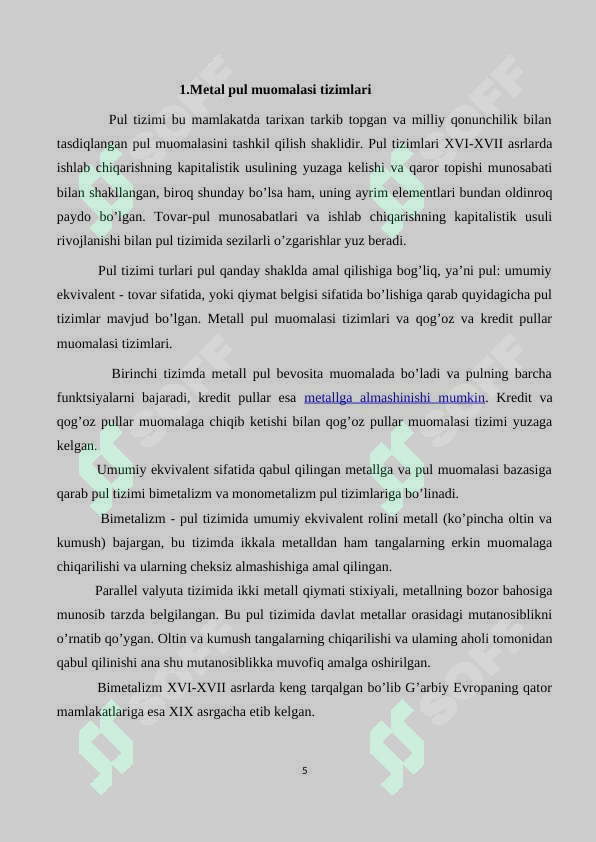 1.Metal pul muomalasi tizimlari

Pul tizimi bu mamlakatda tarixan tarkib topgan va milliy qonunchilik bilan tasdiqlangan pul muomalasini tashkil qilish shaklidir. Pul tizimlari XVI-XVII asrlarda ishlab chiqarishning kapitalistik usulining yuzaga kelishi va qaror topishi munosabati bilan shakllangan, biroq shunday bo'lsa ham, uning ayrim elementlari bundan oldinroq paydo bo'lgan. Tovar-pul munosabatlari va ishlab chiqarishning kapitalistik usuli rivojlanishi bilan pul tizimida sezilarli o'zgarishlar yuz beradi.

Pul tizimi turlari pul qanday shaklda amal qilishiga bog'liq, ya'ni pul: umumiy ekvivalent - tovar sifatida, yoki qiymat belgisi sifatida bo'lishiga qarab quyidagicha pul tizimlar mavjud bo'lgan. Metall pul muomalasi tizimlari va qog'oz va kredit pullar muomalasi tizimlari.

Birinchi tizimda metall pul bevosita muomalada bo'ladi va pulning barcha funktsiyalarni bajaradi, kredit pullar esa metallga almashinishi mumkin. Kredit va qog'oz pullar muomalaga chiqib ketishi bilan qog'oz pullar muomalasi tizimi yuzaga kelgan.

Umumiy ekvivalent sifatida qabul qilingan metallga va pul muomalasi bazasiga qarab pul tizimi bimetalizm va monometalizm pul tizimlariga bo'linadi.

Bimetalizm - pul tizimida umumiy ekvivalent rolini metall (ko'pincha oltin va kumush) bajargan, bu tizimda ikkala metalldan ham tangalarning erkin muomalaga chiqarilishi va ularning cheksiz almashishiga amal qilingan.

Parallel valyuta tizimida ikki metall qiymati stixiyali, metallning bozor bahosiga munosib tarzda belgilangan. Bu pul tizimida davlat metallar orasidagi mutanosiblikni o'rnatib qo'ygan. Oltin va kumush tangalarning chiqarilishi va ulaming aholi tomonidan qabul qilinishi ana shu mutanosiblikka muvofiq amalga oshirilgan.

Bimetalizm XVI-XVII asrlarda keng tarqalgan bo'lib G'arbiy Evropaning qator mamlakatlariga esa XIX asrgacha etib kelgan.

5

SOFF